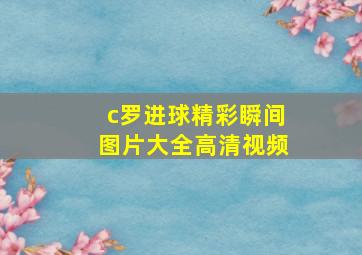 c罗进球精彩瞬间
图片大全高清视频